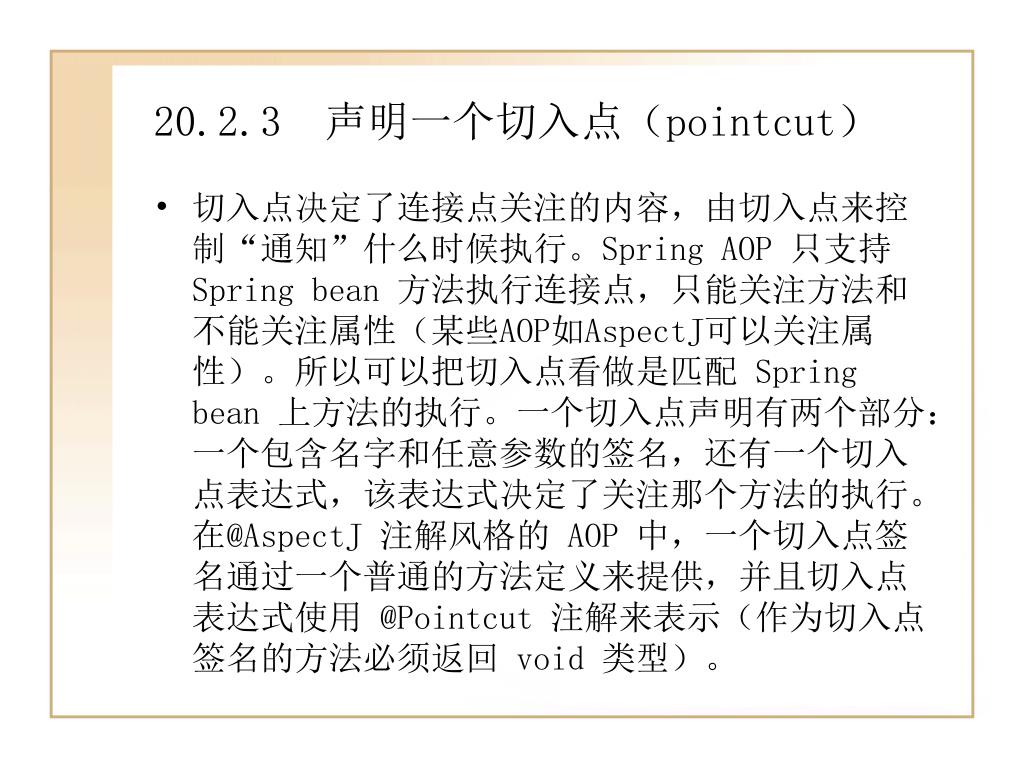 20.2.3　声明一个切入点（pointcut）

• 切入点决定了连接点关注的内容，由切入点来控制“通知”什么时候执行。Spring AOP 只支持 Spring bean 方法执行连接点，只能关注方法和不能关注属性（某些AOP如AspectJ可以关注属性）。所以可以把切入点看做是匹配 Spring bean 上方法的执行。一个切入点声明有两个部分：一个包含名字和任意参数的签名，还有一个切入点表达式，该表达式决定了关注那个方法的执行。在@AspectJ 注解风格的 AOP 中，一个切入点签名通过一个普通的方法定义来提供，并且切入点表达式使用 @Pointcut 注解来表示（作为切入点签名的方法必须返回 void 类型）。